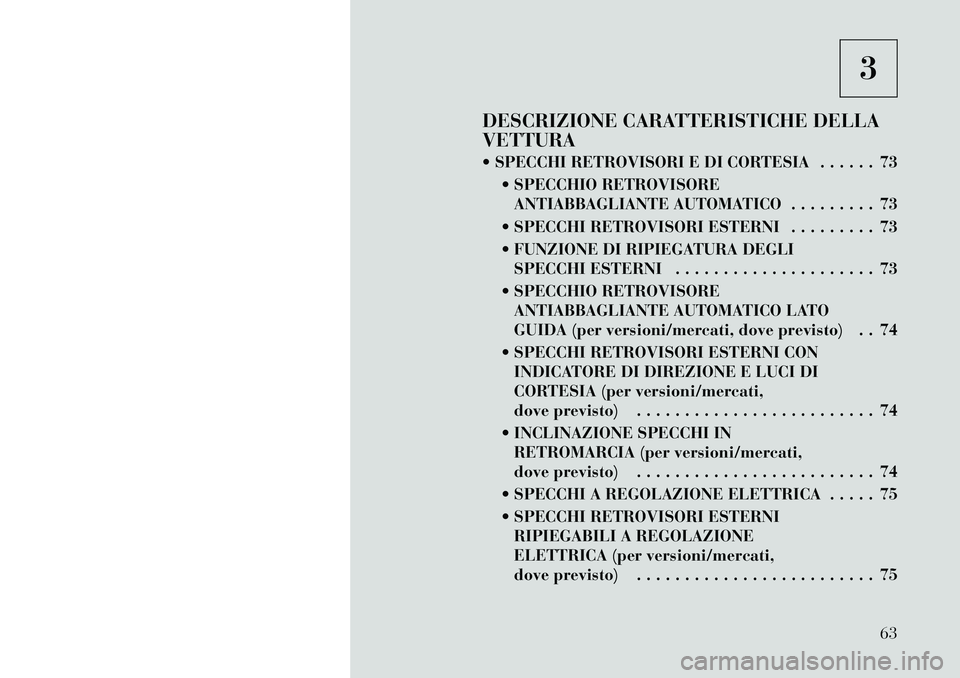 3

DESCRIZIONE CARATTERISTICHE DELLA VETTURA

• SPECCHI RETROVISORI E DI CORTESIA . . . . . . 73

• SPECCHIO RETROVISORE ANTIABBAGLIANTE AUTOMATICO . . . . . . . . . 73

• SPECCHI RETROVISORI ESTERNI . . . . . . . . . 73

• FUNZIONE DI RIPIEGATURA DEGLI SPECCHI ESTERNI . . . . . . . . . . . . . . . . . . . . . 73

• SPECCHIO RETROVISORE ANTIABBAGLIANTE AUTOMATICO LATO GUIDA (per versioni/mercati, dove previsto) . . 74

• SPECCHI RETROVISORI ESTERNI CON INDICATORE DI DIREZIONE E LUCI DI CORTESIA (per versioni/mercati, dove previsto) . . . . . . . . . . . . . . . . . . . . . . . . . 74

• INCLINAZIONE SPECCHI IN RETROMARCIA (per versioni/mercati, dove previsto) . . . . . . . . . . . . . . . . . . . . . . . . . 74

• SPECCHI A REGOLAZIONE ELETTRICA . . . . . 75

• SPECCHI RETROVISORI ESTERNI RIPIEGABILI A REGOLAZIONE ELETTRICA (per versioni/mercati, dove previsto) . . . . . . . . . . . . . . . . . . . . . . . . . 75

63

carmanualsonline.info